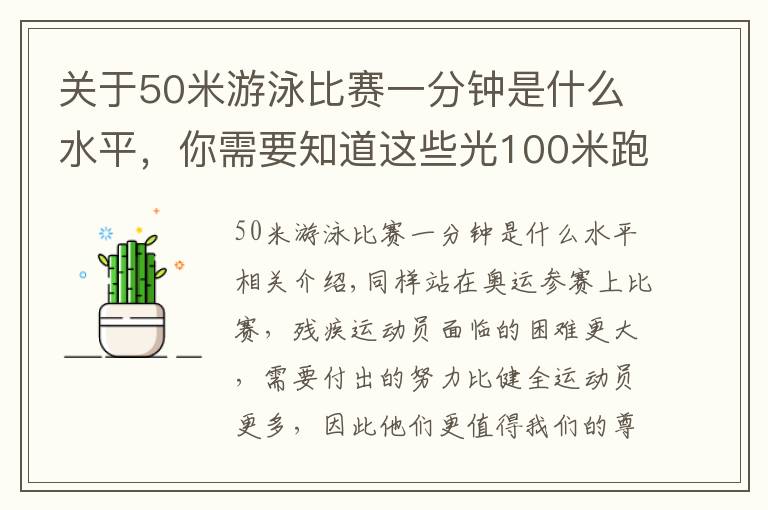 关于50米游泳比赛一分钟是什么水平，你需要知道这些光100米跑

50米游泳比赛一分钟是什么水平相关介绍,同样站在奥运参赛上比赛，残疾运动员面临的困难更大，需要付出的努力比健全运动员更多，因此他们更值得我们的尊